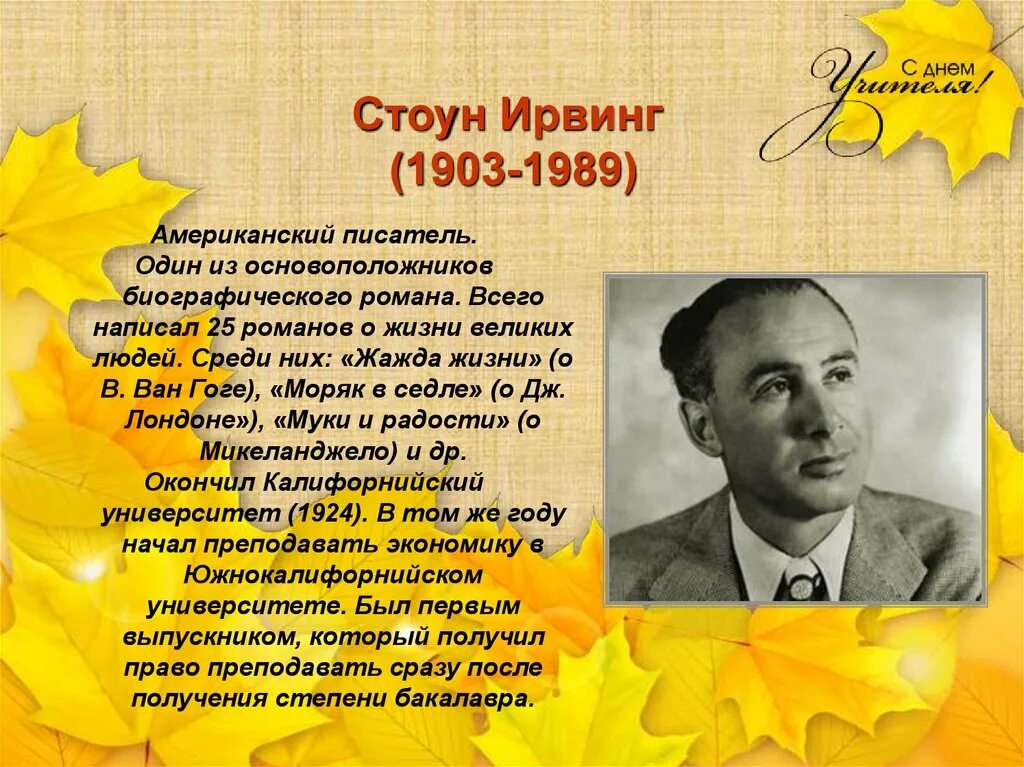 С днем Учителя!

Стоун Ирвинг
(1903-1989)

Американский писатель. Один из основоположников биографического романа. Всего написал 25 романов о жизни великих людей. Среди них: «Жажда жизни» (о В. Ван Гоге), «Моряк в седле» (о Дж. Лондоне»), «Муки и радости» (о Микеланджело) и др. Окончил Калифорнийский университет (1924). В том же году начал преподавать экономику в Южнокалифорнийском университете. Был первым выпускником, который получил право преподавать сразу после получения степени бакалавра.